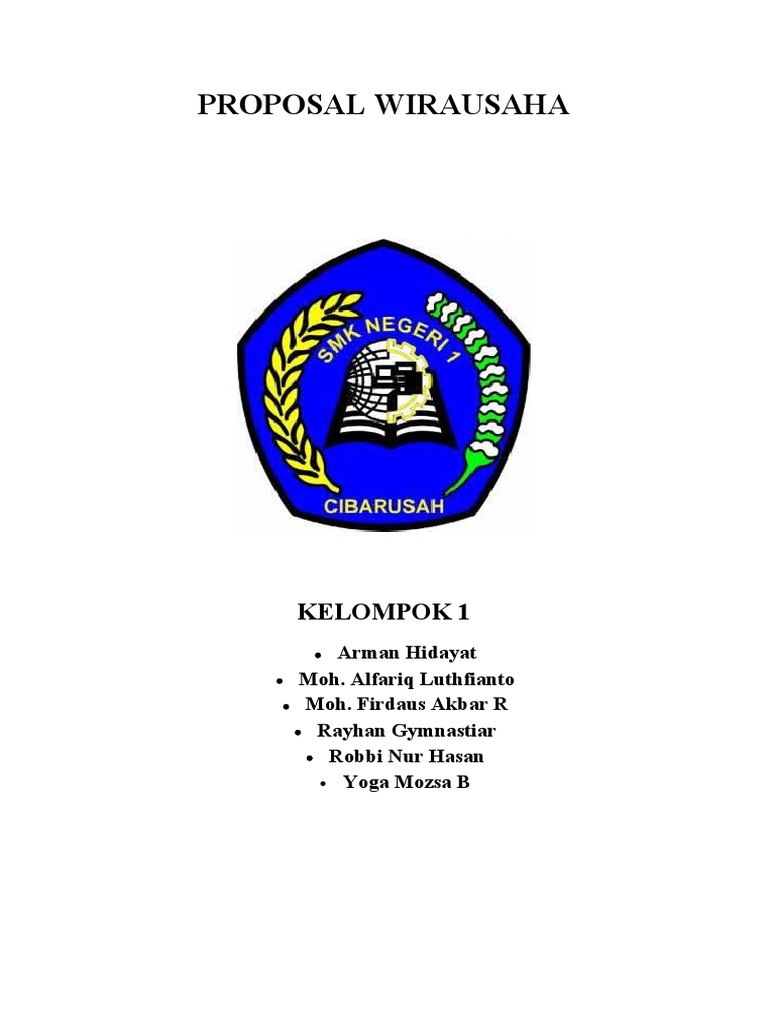 PROPOSAL WIRAUSAHA

SMK NEGERI 1
CIBARUSAH

KELOMPOK 1

• Arman Hidayat
• Moh. Alfariq Luthfianto
• Moh. Firdaus Akbar R
• Rayhan Gymnastiar
• Robbi Nur Hasan
• Yoga Mozsa B